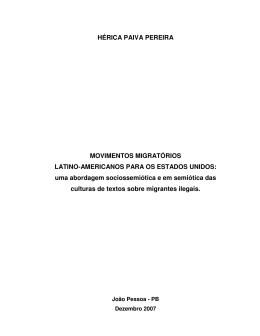 HÉRICA PAIVA PEREIRA

MOVIMENTOS MIGRATÓRIOS
LATINO-AMERICANOS PARA OS ESTADOS UNIDOS:
uma abordagem sociossemiótica e em semiótica das culturas de textos sobre migrantes ilegais.

João Pessoa - PB
Dezembro 2007